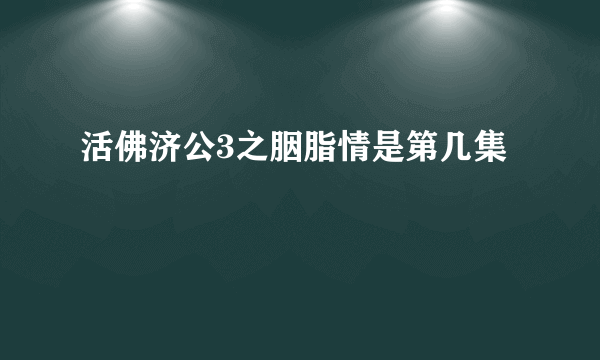 活佛济公3之胭脂情是第几集